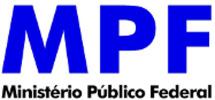 MPF
Ministério Público Federal